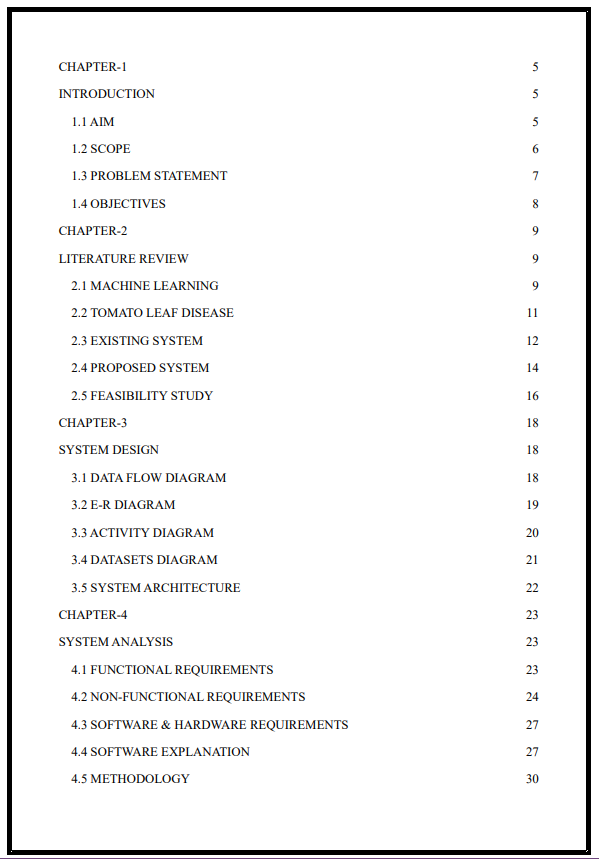 CHAPTER-1 5

INTRODUCTION 5

1.1 AIM 5

1.2 SCOPE 6

1.3 PROBLEM STATEMENT 7

1.4 OBJECTIVES 8

CHAPTER-2 9

LITERATURE REVIEW 9

2.1 MACHINE LEARNING 9

2.2 TOMATO LEAF DISEASE 11

2.3 EXISTING SYSTEM 12

2.4 PROPOSED SYSTEM 14

2.5 FEASIBILITY STUDY 16

CHAPTER-3 18

SYSTEM DESIGN 18

3.1 DATA FLOW DIAGRAM 18

3.2 E-R DIAGRAM 19

3.3 ACTIVITY DIAGRAM 20

3.4 DATASETS DIAGRAM 21

3.5 SYSTEM ARCHITECTURE 22

CHAPTER-4 23

SYSTEM ANALYSIS 23

4.1 FUNCTIONAL REQUIREMENTS 23

4.2 NON-FUNCTIONAL REQUIREMENTS 24

4.3 SOFTWARE & HARDWARE REQUIREMENTS 27

4.4 SOFTWARE EXPLANATION 27

4.5 METHODOLOGY 30